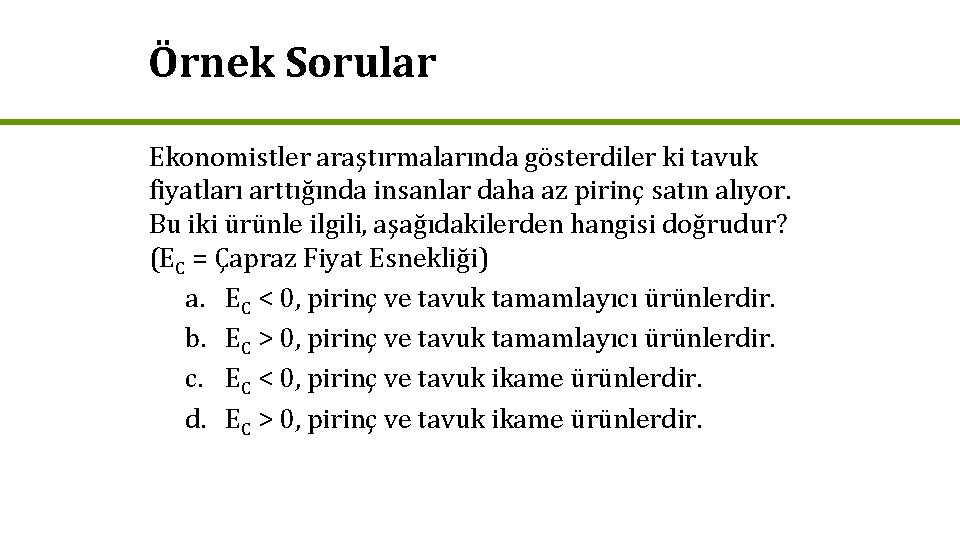 Örnek Sorular

Ekonomistler araştırmalarında gösterdiler ki tavuk fiyatları arttığında insanlar daha az pirinç satın alıyor. Bu iki ürünle ilgili, aşağıdakilerden hangisi doğrudur? ($E_C$ = Çapraz Fiyat Esnekliği)

a. $E_C < 0$, pirinç ve tavuk tamamlayıcı ürünlerdir.
b. $E_C > 0$, pirinç ve tavuk tamamlayıcı ürünlerdir.
c. $E_C < 0$, pirinç ve tavuk ikame ürünlerdir.
d. $E_C > 0$, pirinç ve tavuk ikame ürünlerdir.